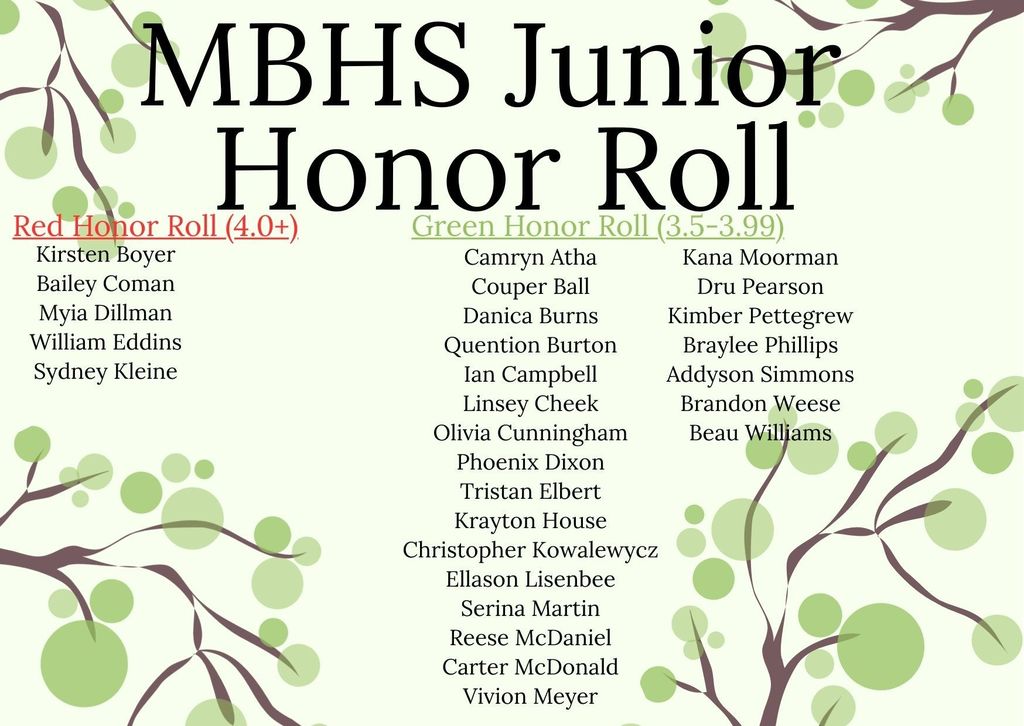 MBHS Junior Honor Roll

Red Honor Roll (4.0+)
Kirsten Boyer
Bailey Coman
Myia Dillman
William Eddins
Sydney Kleine

Green Honor Roll (3.5-3.99)
Camryn Atha
Couper Ball
Danica Burns
Quention Burton
Ian Campbell
Linsey Cheek
Olivia Cunningham
Phoenix Dixon
Tristan Elbert
Krayton House
Christopher Kowalewycz
Ellason Lisenbee
Serina Martin
Reese McDaniel
Carter McDonald
Vivion Meyer

Kana Moorman
Dru Pearson
Kimber Pettegrew
Braylee Phillips
Addyson Simmons
Brandon Weese
Beau Williams